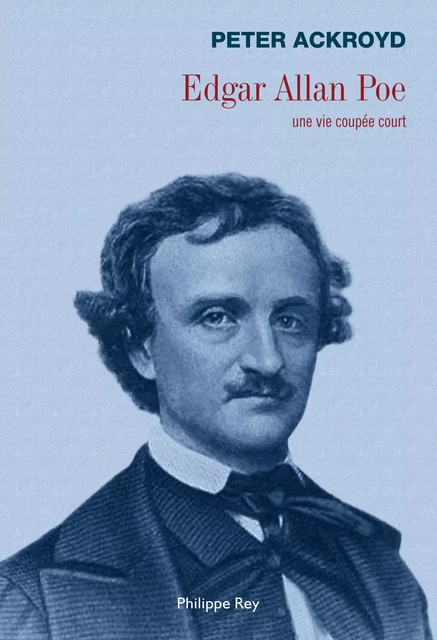 PETER ACKROYD

Edgar Allan Poe

une vie coupée court

Philippe Rey